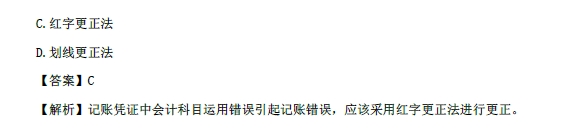 C.红字更正法

D.划线更正法

【答案】C

【解析】记账凭证中会计科目运用错误引起记账错误，应该采用红字更正法进行更正。